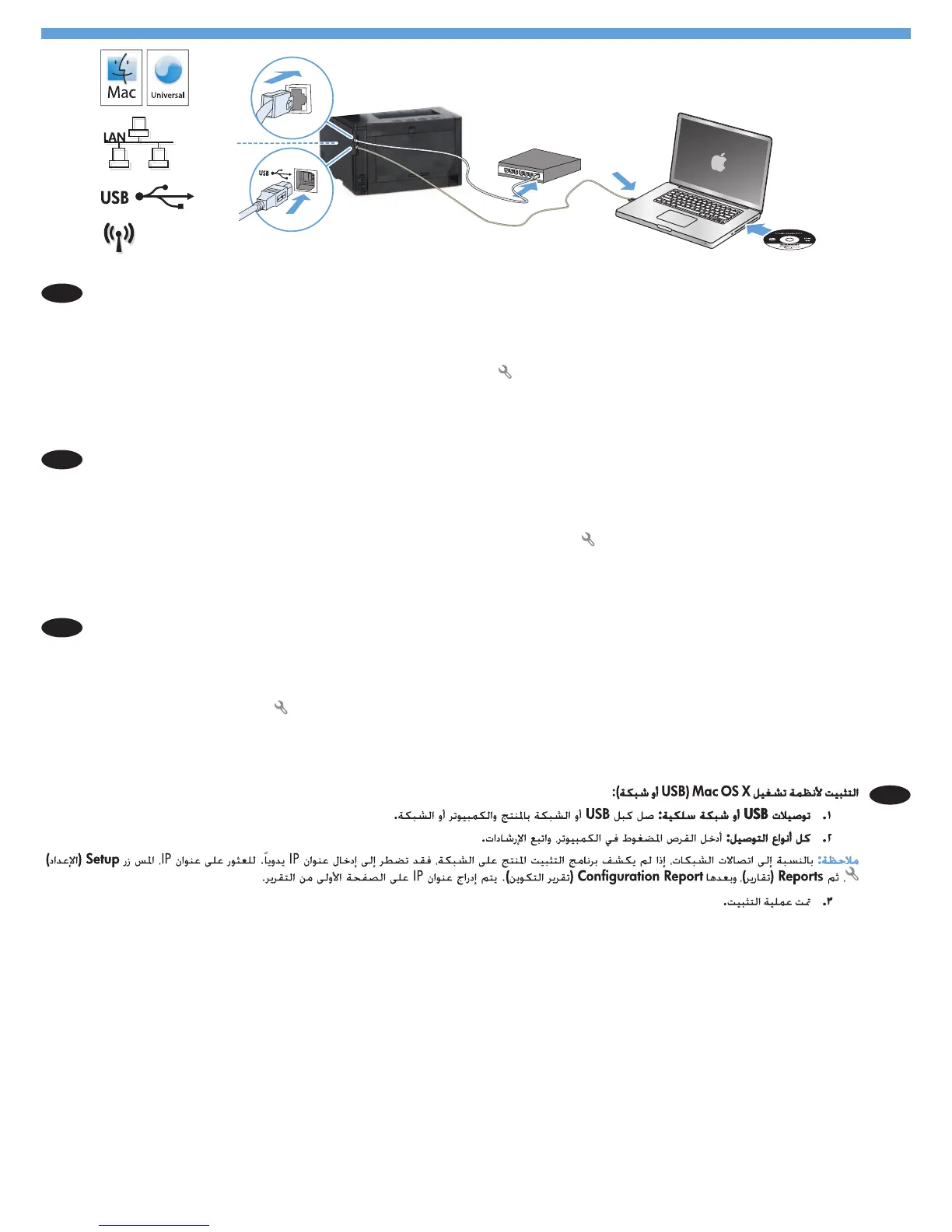 Mac
Universal
LAN
USB
USB

التثبيت لأنظمة تشغيل Mac OS X (USB أو شبكة):

١. توصيلات USB أو شبكة سلكية: صل كبل USB أو الشبكة بالمنتج والكمبيوتر أو الشبكة.

٢. كل أنواع التوصيل: أدخل القرص المضغوط في الكمبيوتر، واتبع الإرشادات.

ملاحظة: بالنسبة إلى اتصالات الشبكات، إذا لم يكشف برنامج التثبيت المنتج على الشبكة، فقد تضطر إلى إدخال عنوان IP يدوياً. للعثور على عنوان IP، المس زر Setup (الإعداد) ، ثم Reports (تقارير)، وبعدها Configuration Report (تقرير التكوين). يتم إدراج عنوان IP على الصفحة الأولى من التقرير.

٣. تمت عملية التثبيت.